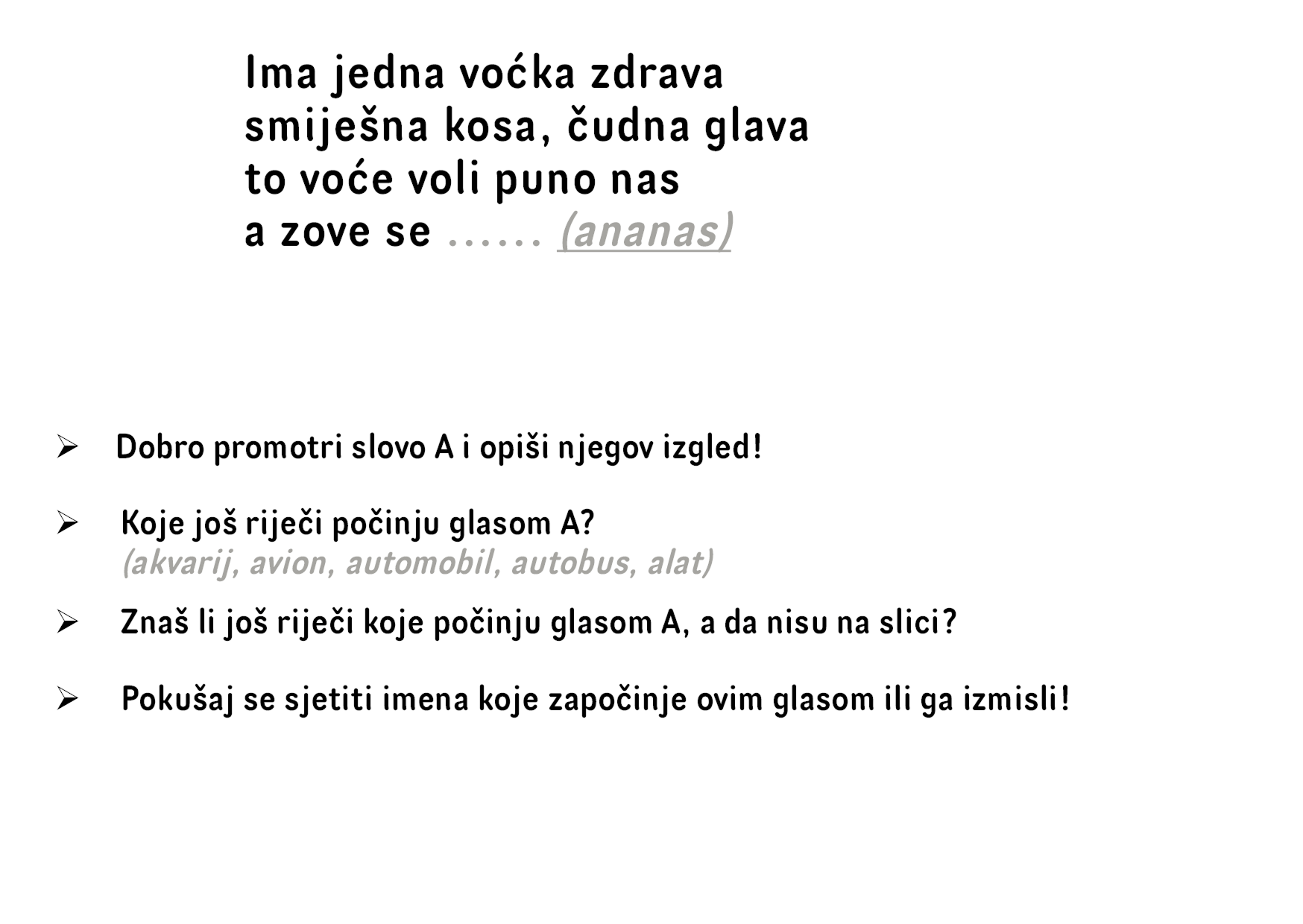 Ima jedna voćka zdrava
smiješna kosa, čudna glava
to voće voli puno nas
a zove se ...... (ananas)

➢ Dobro promotri slovo A i opiši njegov izgled!

➢ Koje još riječi počinju glasom A?
(akvarij, avion, automobil, autobus, alat)

➢ Znaš li još riječi koje počinju glasom A, a da nisu na slici?

➢ Pokušaj se sjetiti imena koje započinje ovim glasom ili ga izmisli!